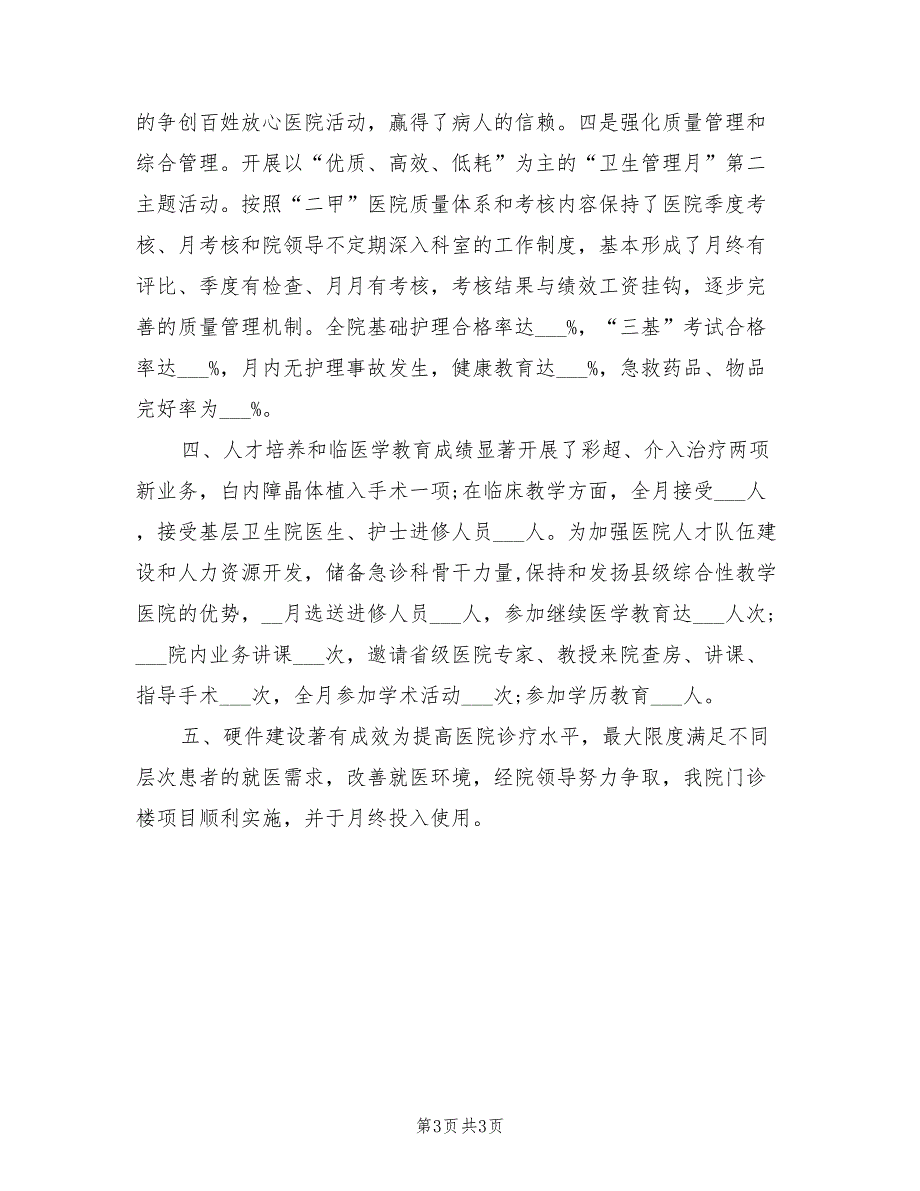 的争创百姓放心医院活动，赢得了病人的信赖。四是强化质量管理和综合管理。开展以“优质、高效、低耗”为主的“卫生管理月”第二主题活动。按照“二甲”医院质量体系和考核内容保持了医院季度考核、月考核和院领导不定期深入科室的工作制度，基本形成了月终有评比、季度有检查、月月有考核，考核结果与绩效工资挂钩，逐步完善的质量管理机制。全院基础护理合格率达___%，“三基”考试合格率达___%，月内无护理事故发生，健康教育达___%，急救药品、物品完好率为___%。

四、人才培养和临医学教育成绩显著开展了彩超、介入治疗两项新业务，白内障晶体植入手术一项;在临床教学方面，全月接受___人，接受基层卫生院医生、护士进修人员___人。为加强医院人才队伍建设和人力资源开发，储备急诊科骨干力量,保持和发扬县级综合性教学医院的优势，__月选送进修人员___人，参加继续医学教育达___人次；___院内业务讲课___次，邀请省级医院专家、教授来院查房、讲课、指导手术___次，全月参加学术活动___次;参加学历教育___人。

五、硬件建设著有成效为提高医院诊疗水平，最大限度满足不同层次患者的就医需求，改善就医环境，经院领导努力争取，我院门诊楼项目顺利实施，并于月终投入使用。

第3页 共3页